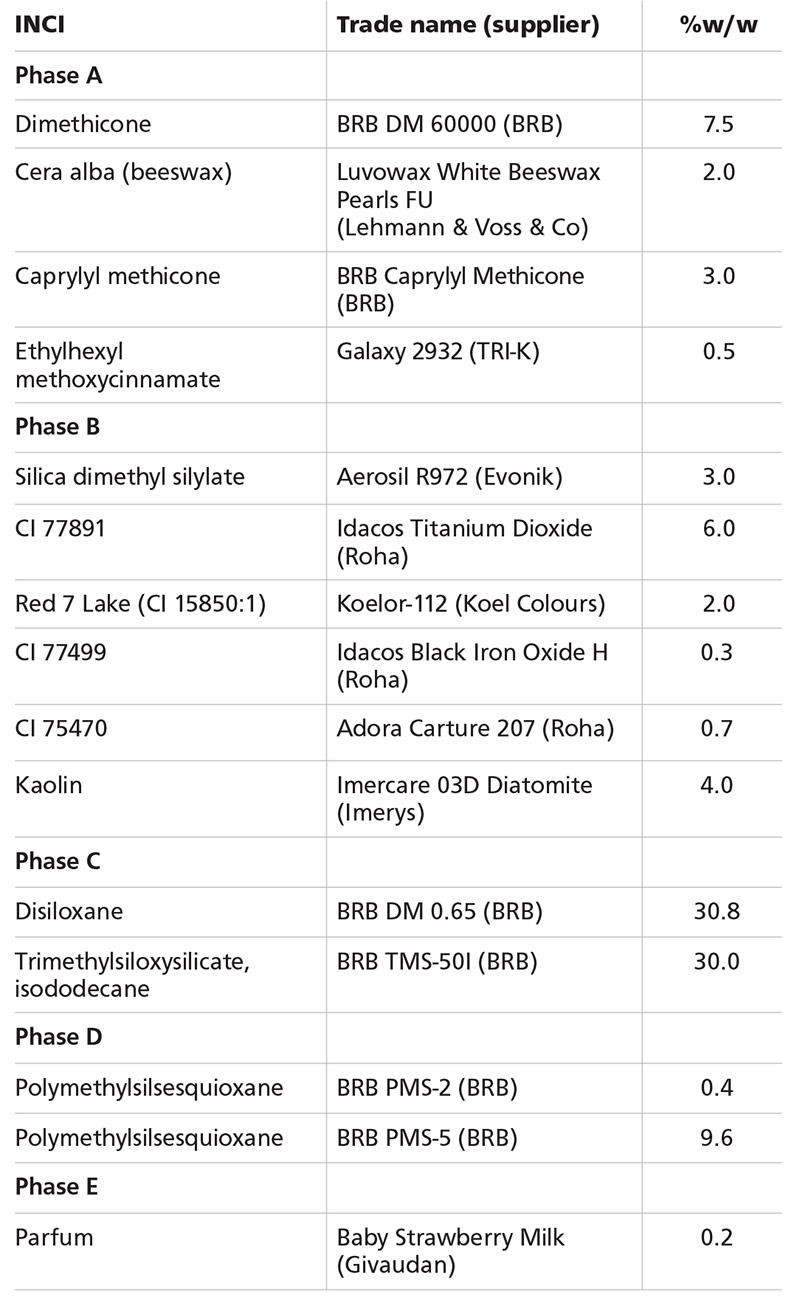 | INCI | Trade name (supplier) | %w/w |
|---|---|---|
| **Phase A** | | |
| Dimethicone | BRB DM 60000 (BRB) | 7.5 |
| Cera alba (beeswax) | Luvowax White Beeswax Pearls FU (Lehmann & Voss & Co) | 2.0 |
| Caprylyl methicone | BRB Caprylyl Methicone (BRB) | 3.0 |
| Ethylhexyl methoxycinnamate | Galaxy 2932 (TRI-K) | 0.5 |
| **Phase B** | | |
| Silica dimethyl silylate | Aerosil R972 (Evonik) | 3.0 |
| CI 77891 | Idacos Titanium Dioxide (Roha) | 6.0 |
| Red 7 Lake (CI 15850:1) | Koelor-112 (Koel Colours) | 2.0 |
| CI 77499 | Idacos Black Iron Oxide H (Roha) | 0.3 |
| CI 75470 | Adora Carture 207 (Roha) | 0.7 |
| Kaolin | Imercare 03D Diatomite (Imerys) | 4.0 |
| **Phase C** | | |
| Disiloxane | BRB DM 0.65 (BRB) | 30.8 |
| Trimethylsiloxysilicate, isododecane | BRB TMS-50I (BRB) | 30.0 |
| **Phase D** | | |
| Polymethylsilsesquioxane | BRB PMS-2 (BRB) | 0.4 |
| Polymethylsilsesquioxane | BRB PMS-5 (BRB) | 9.6 |
| **Phase E** | | |
| Parfum | Baby Strawberry Milk (Givaudan) | 0.2 |